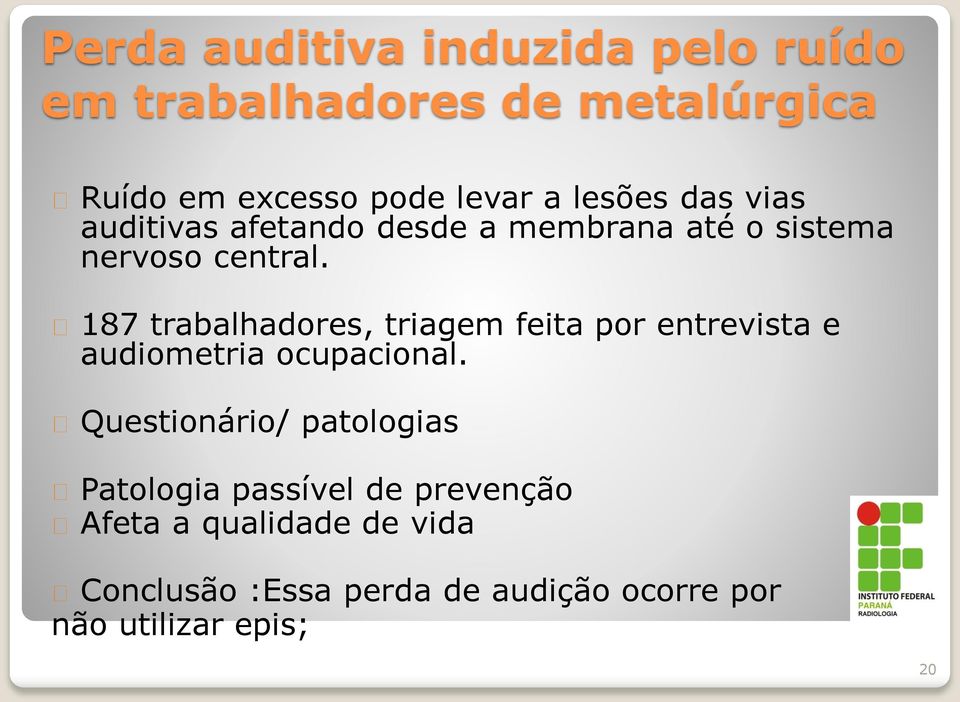 Perda auditiva induzida pelo ruído em trabalhadores de metalúrgica

Ruído em excesso pode levar a lesões das vias auditivas afetando desde a membrana até o sistema nervoso central.

187 trabalhadores, triagem feita por entrevista e audiometria ocupacional.

Questionário/ patologias

Patologia passível de prevenção
Afeta a qualidade de vida

Conclusão :Essa perda de audição ocorre por não utilizar epis;

INSTITUTO FEDERAL
PARANÁ
RADIOLOGIA

20